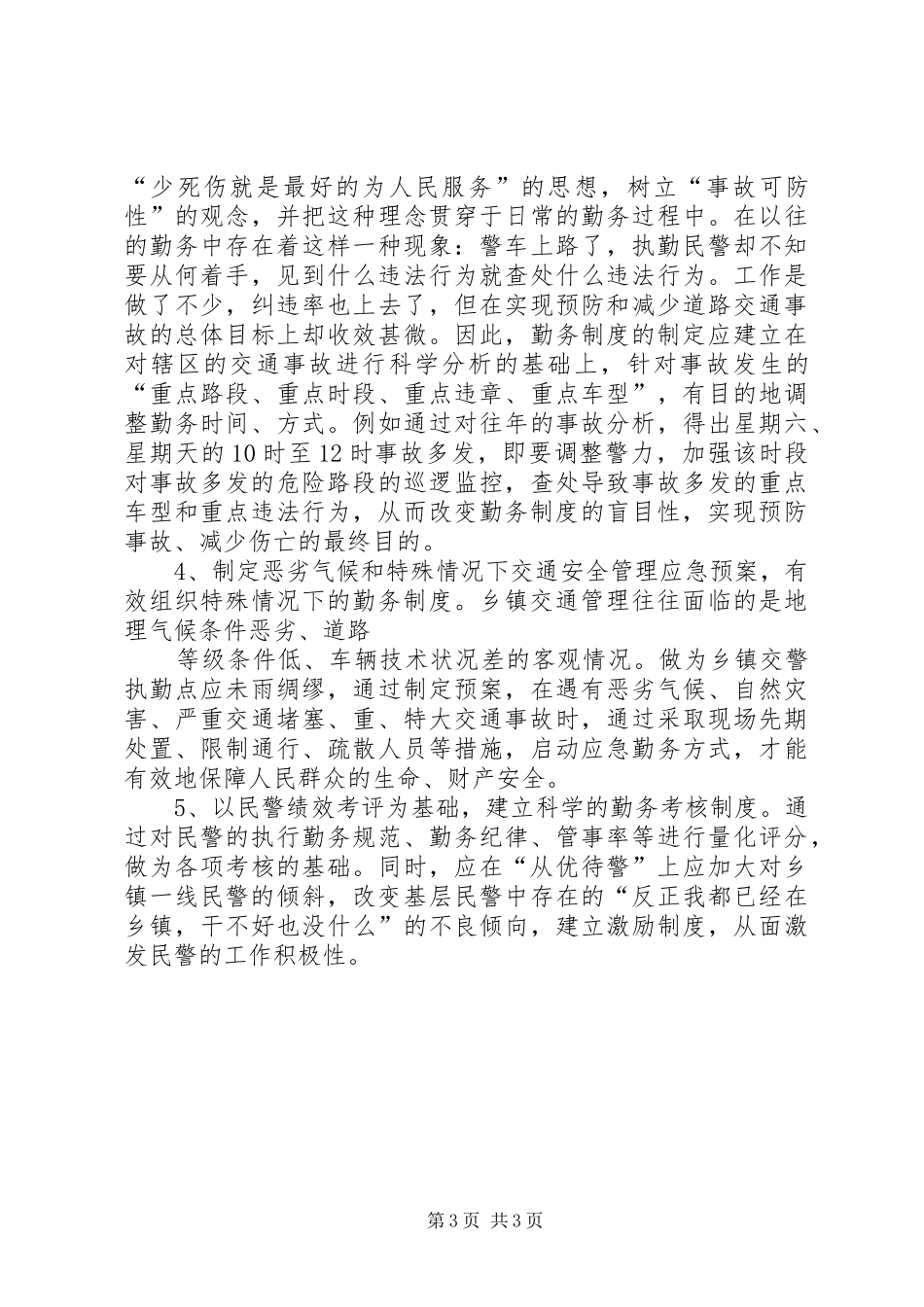 “少死伤就是最好的为人民服务”的思想，树立“事故可防性”的观念，并把这种理念贯穿于日常的勤务过程中。在以往的勤务中存在着这样一种现象：警车上路了，执勤民警却不知要从何着手，见到什么违法行为就查处什么违法行为。工作是做了不少，纠违率也上去了，但在实现预防和减少道路交通事故的总体目标上却收效甚微。因此，勤务制度的制定应建立在对辖区的交通事故进行科学分析的基础上，针对事故发生的“重点路段、重点时段、重点违章、重点车型”，有目的地调整勤务时间、方式。例如通过对往年的事故分析，得出星期六、星期天的10时至12时事故多发，即要调整警力，加强该时段对事故多发的危险路段的巡逻监控，查处导致事故多发的重点车型和重点违法行为，从而改变勤务制度的盲目性，实现预防事故、减少伤亡的最终目的。

4、制定恶劣气候和特殊情况下交通安全管理应急预案，有效组织特殊情况下的勤务制度。乡镇交通管理往往面临的是地理气候条件恶劣、道路

等级条件低、车辆技术状况差的客观情况。做为乡镇交警执勤点应未雨绸缪，通过制定预案，在遇有恶劣气候、自然灾害、严重交通堵塞、重、特大交通事故时，通过采取现场先期处置、限制通行、疏散人员等措施，启动应急勤务方式，才能有效地保障人民群众的生命、财产安全。

5、以民警绩效考评为基础，建立科学的勤务考核制度。通过对民警的执行勤务规范、勤务纪律、管事率等进行量化评分，做为各项考核的基础。同时，应在“从优待警”上应加大对乡镇一线民警的倾斜，改变基层民警中存在的“反正我都已经在乡镇，干不好也没什么”的不良倾向，建立激励制度，从面激发民警的工作积极性。

第3页 共3页